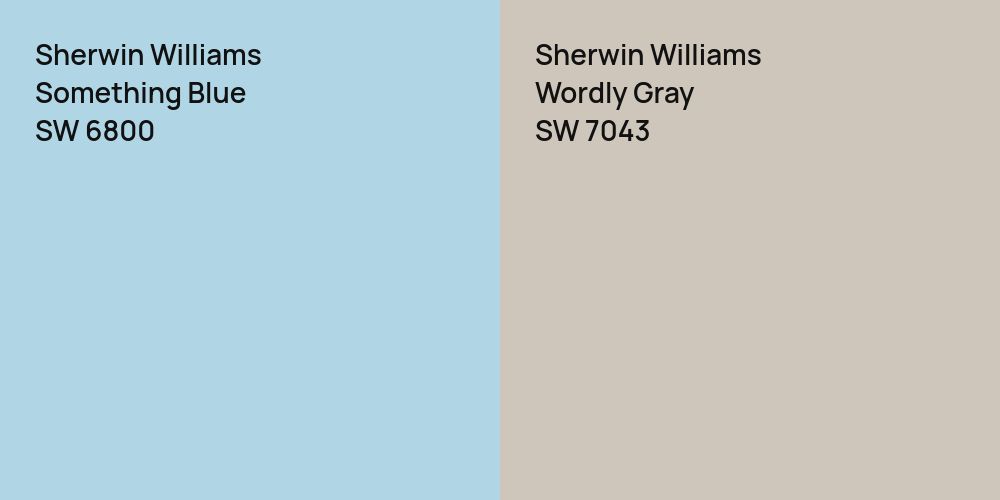 Sherwin Williams
Something Blue
SW 6800

Sherwin Williams
Wordly Gray
SW 7043